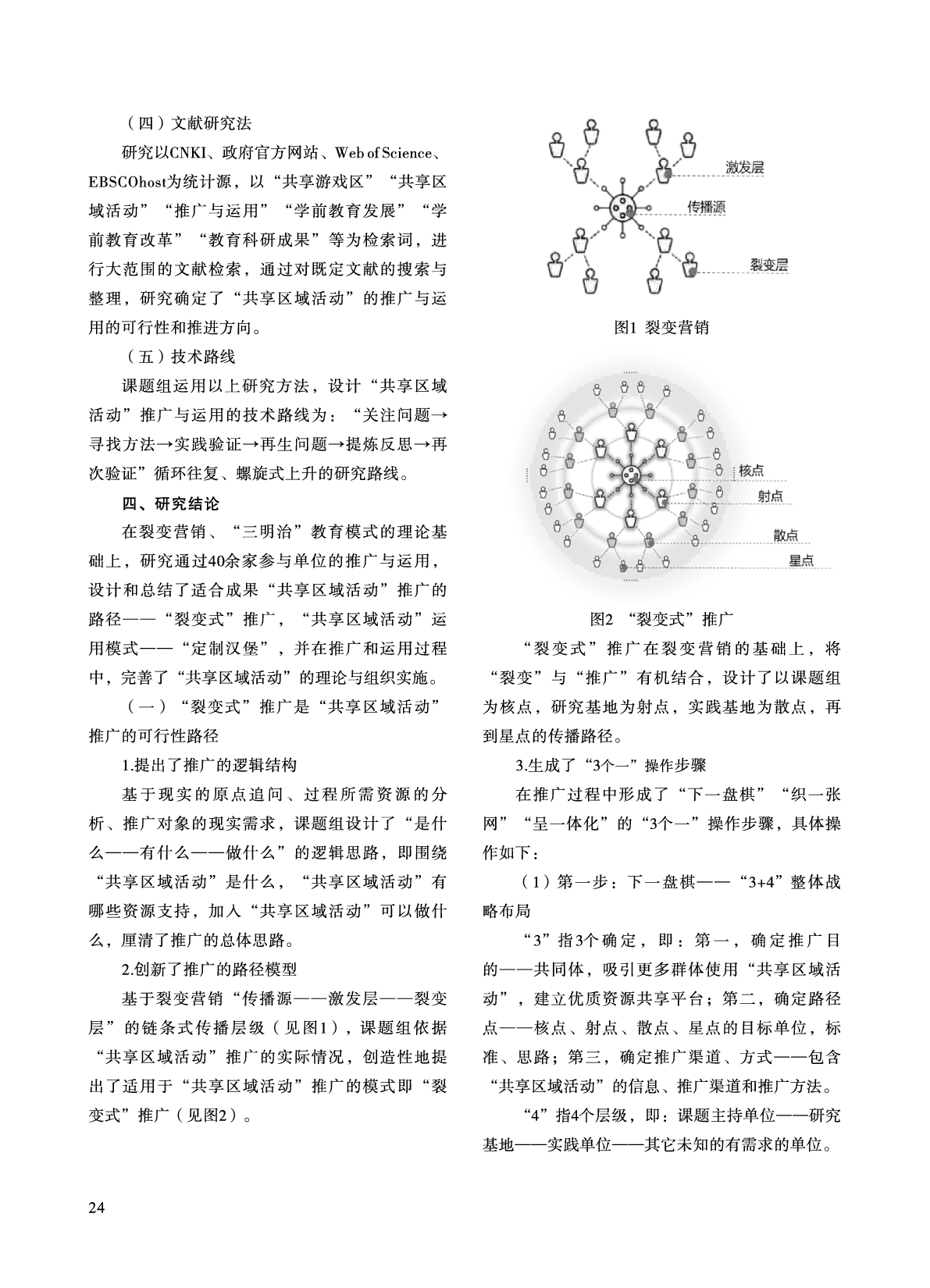 （四）文献研究法

研究以CNKI、政府官方网站、Web of Science、EBSCOhost为统计源，以“共享游戏区”“共享区域活动”“推广与运用”“学前教育发展”“学前教育改革”“教育科研成果”等为检索词，进行大范围的文献检索，通过对既定文献的搜索与整理，研究确定了“共享区域活动”的推广与运用的可行性和推进方向。

（五）技术路线

课题组运用以上研究方法，设计“共享区域活动”推广与运用的技术路线为：“关注问题→寻找方法→实践验证→再生问题→提炼反思→再次验证”循环往复、螺旋式上升的研究路线。

四、研究结论

在裂变营销、“三明治”教育模式的理论基础上，研究通过40余家参与单位的推广与运用，设计和总结了适合成果“共享区域活动”推广的路径——“裂变式”推广，“共享区域活动”运用模式——“定制汉堡”，并在推广和运用过程中，完善了“共享区域活动”的理论与组织实施。

（一）“裂变式”推广是“共享区域活动”推广的可行性路径

1.提出了推广的逻辑结构

基于现实的原点追问、过程所需资源的分析、推广对象的现实需求，课题组设计了“是什么——有什么——做什么”的逻辑思路，即围绕“共享区域活动”是什么，“共享区域活动”有哪些资源支持，加入“共享区域活动”可以做什么，厘清了推广的总体思路。

2.创新了推广的路径模型

基于裂变营销“传播源——激发层——裂变层”的链条式传播层级（见图1），课题组依据“共享区域活动”推广的实际情况，创造性地提出了适用于“共享区域活动”推广的模式即“裂变式”推广（见图2）。

激发层
传播源
裂变层
图1 裂变营销

核点
射点
散点
星点
图2 “裂变式”推广

“裂变式”推广在裂变营销的基础上，将“裂变”与“推广”有机结合，设计了以课题组为核点，研究基地为射点，实践基地为散点，再到星点的传播路径。

3.生成了“3个一”操作步骤

在推广过程中形成了“下一盘棋”“织一张网”“呈一体化”的“3个一”操作步骤，具体操作如下：

（1）第一步：下一盘棋——“3+4”整体战略布局

“3”指3个确定，即：第一，确定推广目的——共同体，吸引更多群体使用“共享区域活动”，建立优质资源共享平台；第二，确定路径点——核点、射点、散点、星点的目标单位，标准、思路；第三，确定推广渠道、方式——包含“共享区域活动”的信息、推广渠道和推广方法。

“4”指4个层级，即：课题主持单位——研究基地——实践单位——其它未知的有需求的单位。

24